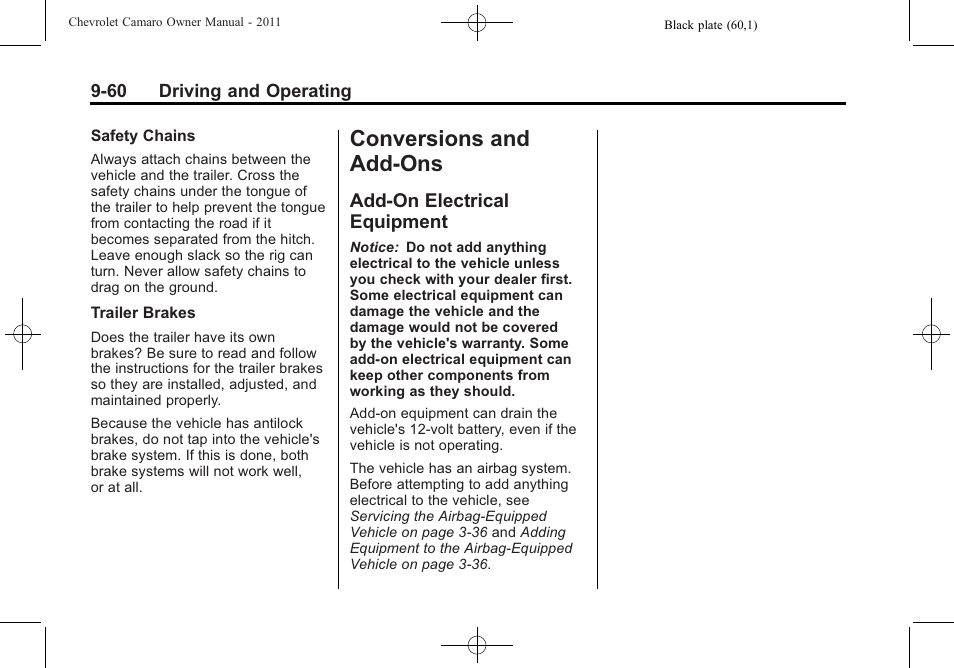 Chevrolet Camaro Owner Manual - 2011

Black plate (60,1)

9-60 Driving and Operating

Safety Chains

Always attach chains between the vehicle and the trailer. Cross the safety chains under the tongue of the trailer to help prevent the tongue from contacting the road if it becomes separated from the hitch. Leave enough slack so the rig can turn. Never allow safety chains to drag on the ground.

Trailer Brakes

Does the trailer have its own brakes? Be sure to read and follow the instructions for the trailer brakes so they are installed, adjusted, and maintained properly.

Because the vehicle has antilock brakes, do not tap into the vehicle's brake system. If this is done, both brake systems will not work well, or at all.

Conversions and Add-Ons

Add-On Electrical Equipment

Notice: Do not add anything electrical to the vehicle unless you check with your dealer first. Some electrical equipment can damage the vehicle and the damage would not be covered by the vehicle's warranty. Some add-on electrical equipment can keep other components from working as they should.

Add-on equipment can drain the vehicle's 12-volt battery, even if the vehicle is not operating.

The vehicle has an airbag system. Before attempting to add anything electrical to the vehicle, see Servicing the Airbag-Equipped Vehicle on page 3-36 and Adding Equipment to the Airbag-Equipped Vehicle on page 3-36.